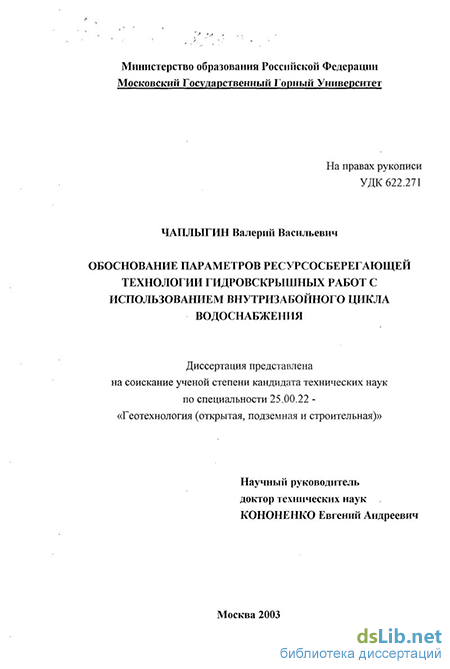 Министерство образования Российской Федерации
Московский Государственный Горный Университет

На правах рукописи
УДК 622.271

ЧАПЛЫГИН Валерий Васильевич

ОБОСНОВАНИЕ ПАРАМЕТРОВ РЕСУРСОСБЕРЕГАЮЩЕЙ ТЕХНОЛОГИИ ГИДРОВСКРЫШНЫХ РАБОТ С ИСПОЛЬЗОВАНИЕМ ВНУТРИЗАБОЙНОГО ЦИКЛА ВОДОСНАБЖЕНИЯ

Диссертация представлена на соискание ученой степени кандидата технических наук по специальности 25.00.22 - «Геотехнология (открытая, подземная и строительная)»

Научный руководитель
доктор технических наук
КОНОНЕНКО Евгений Андреевич

Москва 2003

dsLib.net
библиотека диссертаций